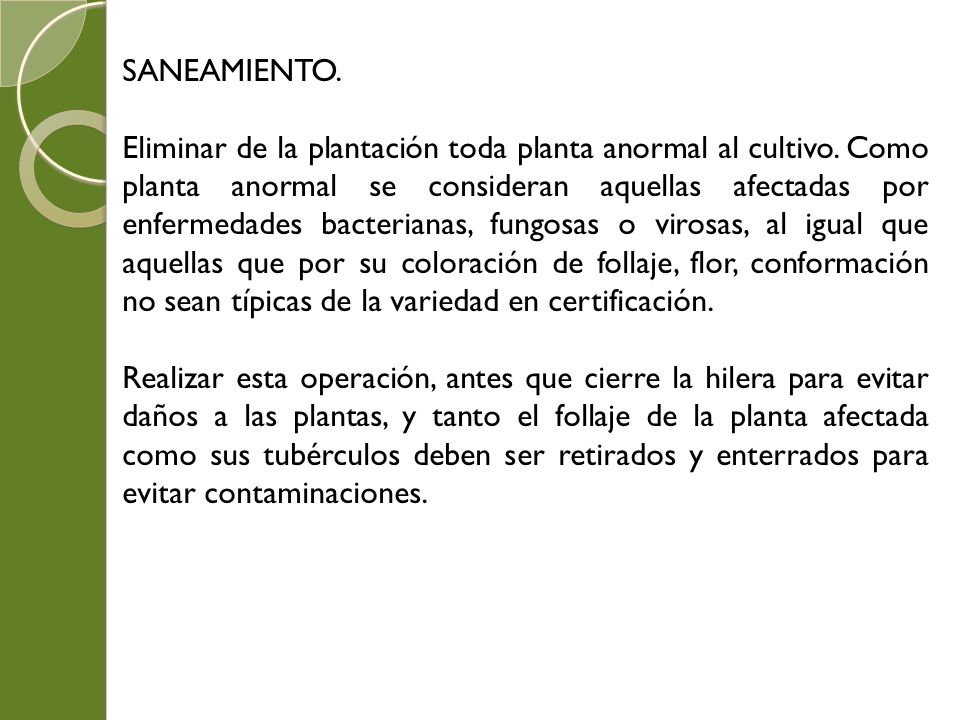 SANEAMIENTO.

Eliminar de la plantación toda planta anormal al cultivo. Como planta anormal se consideran aquellas afectadas por enfermedades bacterianas, fungosas o virosas, al igual que aquellas que por su coloración de follaje, flor, conformación no sean típicas de la variedad en certificación.

Realizar esta operación, antes que cierre la hilera para evitar daños a las plantas, y tanto el follaje de la planta afectada como sus tubérculos deben ser retirados y enterrados para evitar contaminaciones.